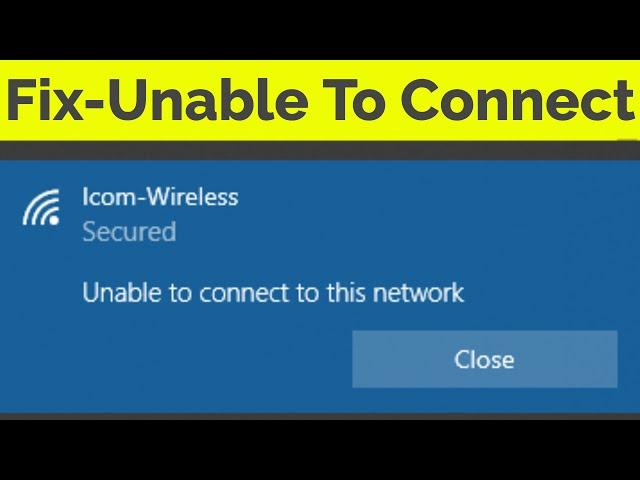 Fix-Unable To Connect

Icom-Wireless
Secured

Unable to connect to this network

Close